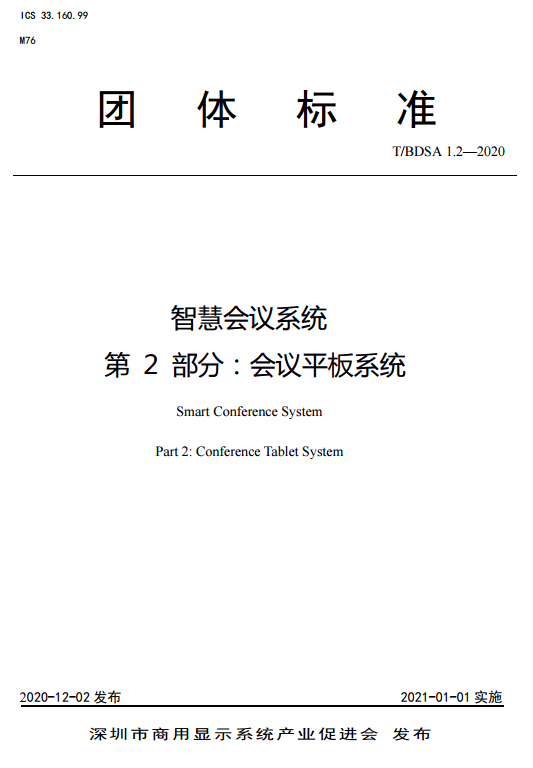 ICS 33.160.99

M76

团 体 标 准

T/BDSA 1.2—2020

智慧会议系统

第 2 部分：会议平板系统

Smart Conference System

Part 2: Conference Tablet System

2020-12-02 发布

2021-01-01 实施

深圳市商用显示系统产业促进会 发布